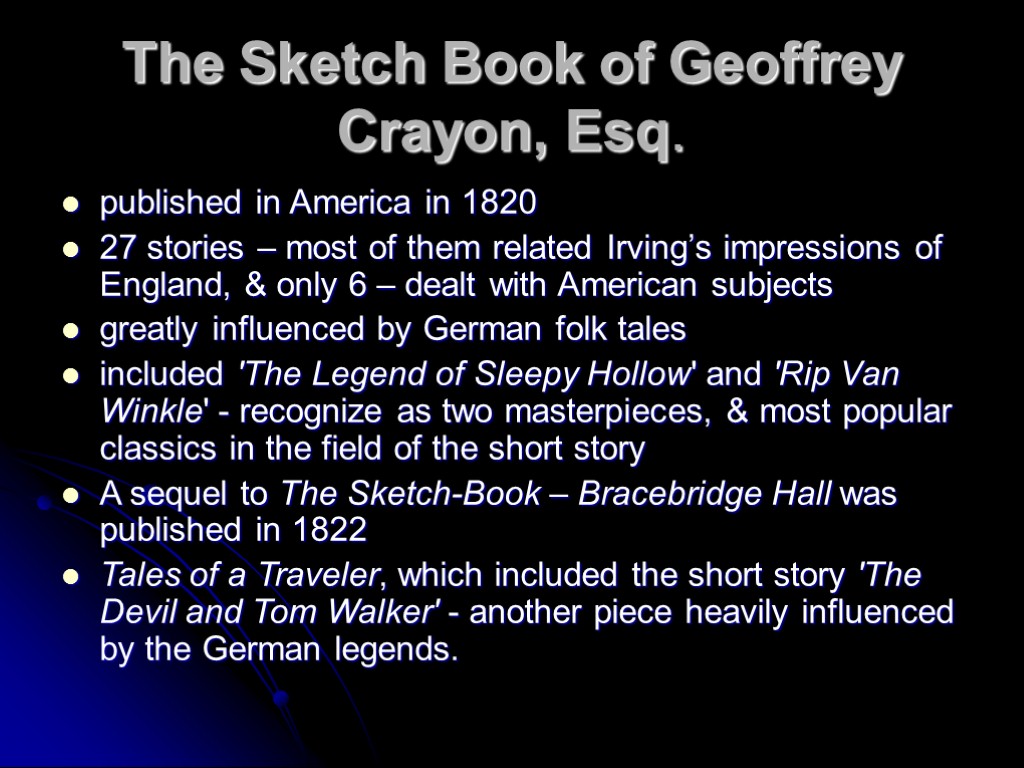 The Sketch Book of Geoffrey Crayon, Esq.

• published in America in 1820
• 27 stories – most of them related Irving's impressions of England, & only 6 – dealt with American subjects
• greatly influenced by German folk tales
• included 'The Legend of Sleepy Hollow' and 'Rip Van Winkle' - recognize as two masterpieces, & most popular classics in the field of the short story
• A sequel to The Sketch-Book – Bracebridge Hall was published in 1822
• Tales of a Traveler, which included the short story 'The Devil and Tom Walker' - another piece heavily influenced by the German legends.